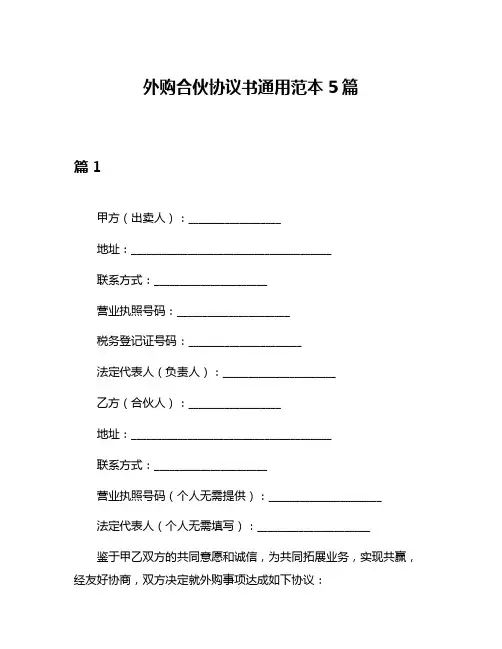 外购合伙协议书通用范本 5 篇

篇 1

甲方（出卖人）：________________

地址：____________________________________

联系方式：____________________

营业执照号码：____________________

税务登记证号码：____________________

法定代表人（负责人）：____________________

乙方（合伙人）：________________

地址：____________________________________

联系方式：____________________

营业执照号码（个人无需提供）：____________________

法定代表人（个人无需填写）：____________________

鉴于甲乙双方的共同意愿和诚信，为共同拓展业务，实现共赢，经友好协商，双方决定就外购事项达成如下协议：